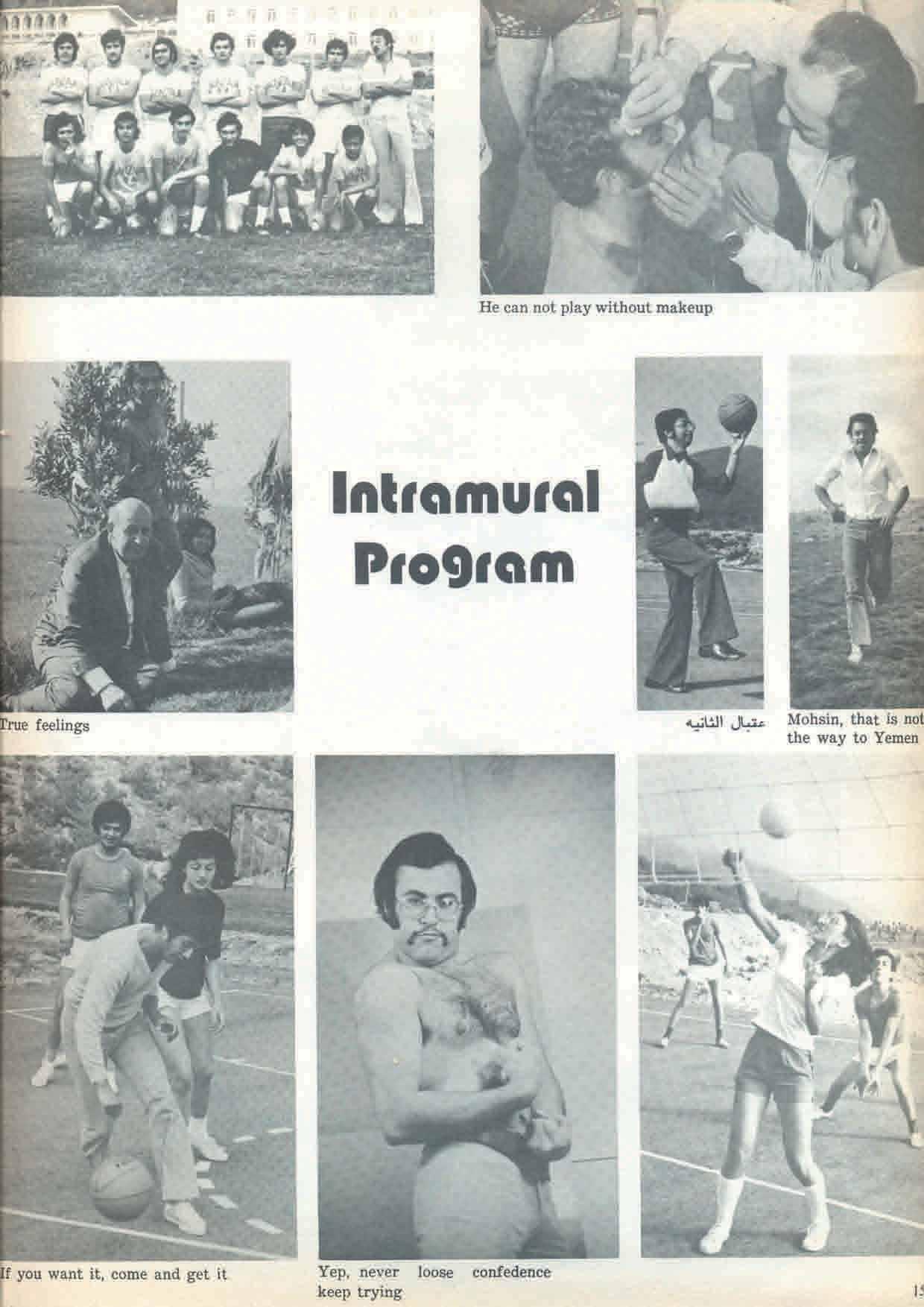 He can not play without makeup

Intramural Program

True feelings

عقبال الثانيه

Mohsin, that is not the way to Yemen

If you want it, come and get it

Yep, never loose confedence keep trying

15